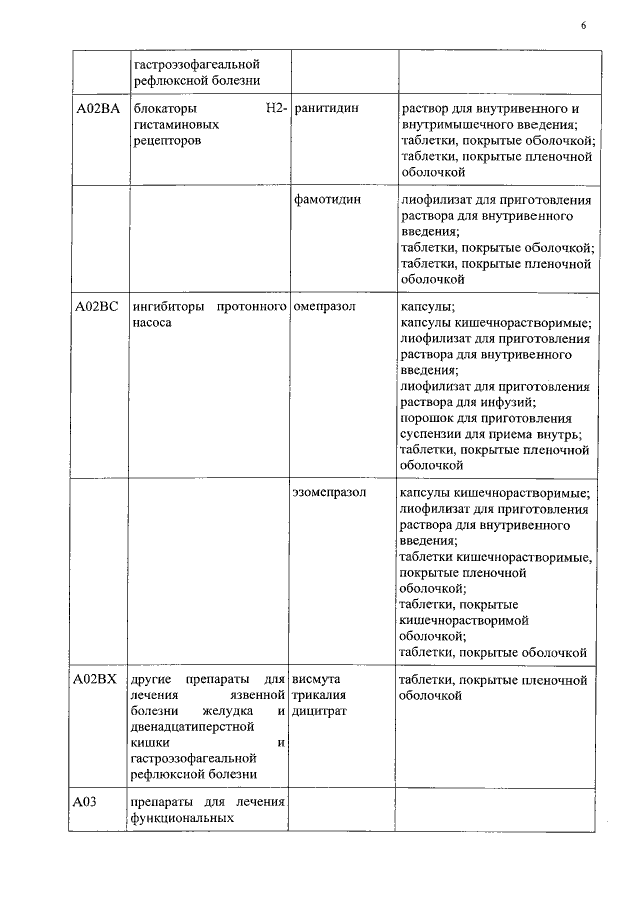 6

| | | | |
|---|---|---|---|
| | гастроэзофагеальной рефлюксной болезни | | |
| A02BA | блокаторы H2-гистаминовых рецепторов | ранитидин | раствор для внутривенного и внутримышечного введения; таблетки, покрытые оболочкой; таблетки, покрытые пленочной оболочкой |
| | | фамотидин | лиофилизат для приготовления раствора для внутривенного введения; таблетки, покрытые оболочкой; таблетки, покрытые пленочной оболочкой |
| A02BC | ингибиторы протонного насоса | омепразол | капсулы; капсулы кишечнорастворимые; лиофилизат для приготовления раствора для внутривенного введения; лиофилизат для приготовления раствора для инфузий; порошок для приготовления суспензии для приема внутрь; таблетки, покрытые пленочной оболочкой |
| | | эзомепразол | капсулы кишечнорастворимые; лиофилизат для приготовления раствора для внутривенного введения; таблетки кишечнорастворимые, покрытые пленочной оболочкой; таблетки, покрытые кишечнорастворимой оболочкой; таблетки, покрытые оболочкой |
| A02BX | другие препараты для лечения язвенной болезни желудка и двенадцатиперстной кишки и гастроэзофагеальной рефлюксной болезни | висмута трикалия дицитрат | таблетки, покрытые пленочной оболочкой |
| A03 | препараты для лечения функциональных | | |